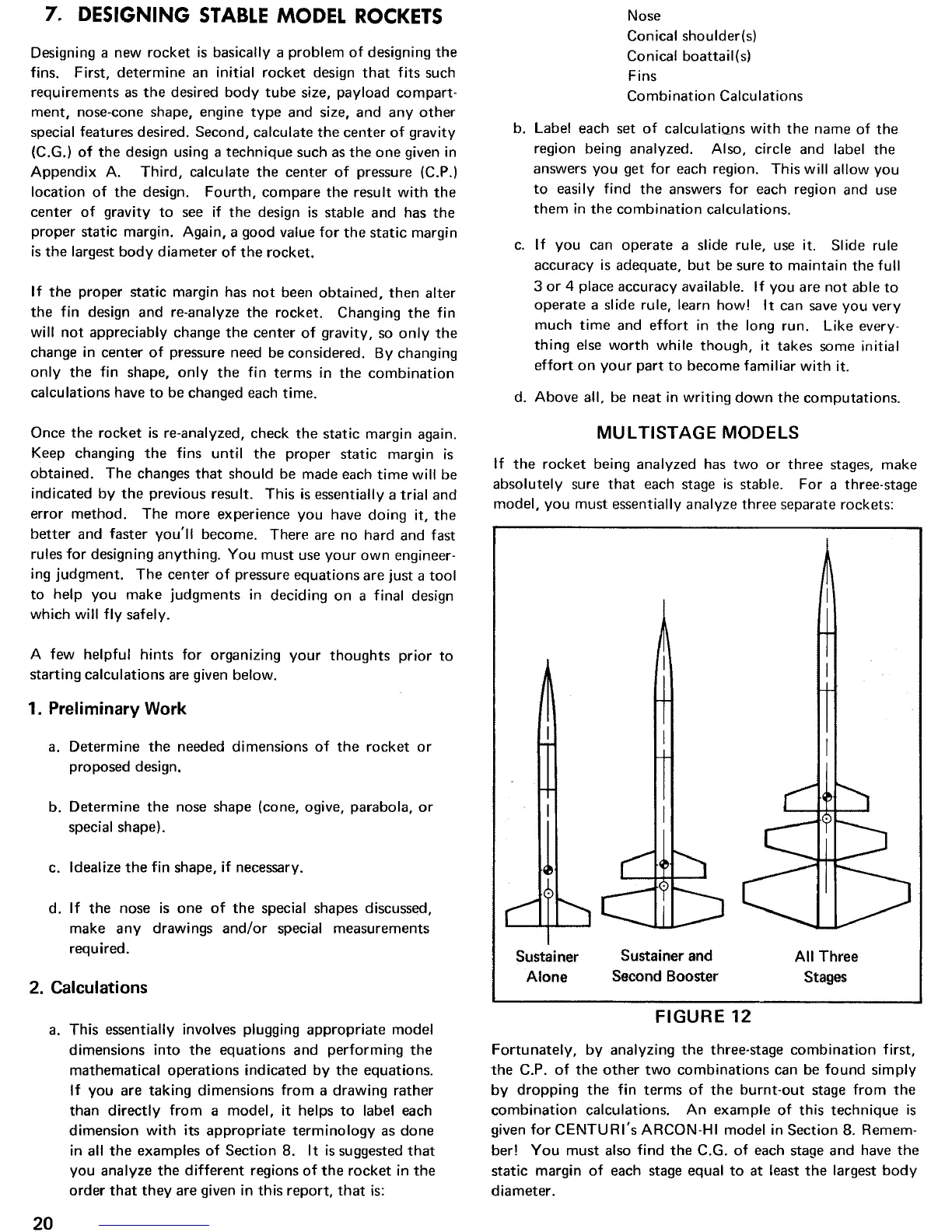 7. DESIGNING STABLE MODEL ROCKETS

Designing a new rocket is basically a problem of designing the fins. First, determine an initial rocket design that fits such requirements as the desired body tube size, payload compartment, nose-cone shape, engine type and size, and any other special features desired. Second, calculate the center of gravity (C.G.) of the design using a technique such as the one given in Appendix A. Third, calculate the center of pressure (C.P.) location of the design. Fourth, compare the result with the center of gravity to see if the design is stable and has the proper static margin. Again, a good value for the static margin is the largest body diameter of the rocket.

If the proper static margin has not been obtained, then alter the fin design and re-analyze the rocket. Changing the fin will not appreciably change the center of gravity, so only the change in center of pressure need be considered. By changing only the fin shape, only the fin terms in the combination calculations have to be changed each time.

Once the rocket is re-analyzed, check the static margin again. Keep changing the fins until the proper static margin is obtained. The changes that should be made each time will be indicated by the previous result. This is essentially a trial and error method. The more experience you have doing it, the better and faster you'll become. There are no hard and fast rules for designing anything. You must use your own engineering judgment. The center of pressure equations are just a tool to help you make judgments in deciding on a final design which will fly safely.

A few helpful hints for organizing your thoughts prior to starting calculations are given below.

1. Preliminary Work

a. Determine the needed dimensions of the rocket or proposed design.

b. Determine the nose shape (cone, ogive, parabola, or special shape).

c. Idealize the fin shape, if necessary.

d. If the nose is one of the special shapes discussed, make any drawings and/or special measurements required.

2. Calculations

a. This essentially involves plugging appropriate model dimensions into the equations and performing the mathematical operations indicated by the equations. If you are taking dimensions from a drawing rather than directly from a model, it helps to label each dimension with its appropriate terminology as done in all the examples of Section 8. It is suggested that you analyze the different regions of the rocket in the order that they are given in this report, that is:

Nose
Conical shoulder(s)
Conical boattail(s)
Fins
Combination Calculations

b. Label each set of calculations with the name of the region being analyzed. Also, circle and label the answers you get for each region. This will allow you to easily find the answers for each region and use them in the combination calculations.

c. If you can operate a slide rule, use it. Slide rule accuracy is adequate, but be sure to maintain the full 3 or 4 place accuracy available. If you are not able to operate a slide rule, learn how! It can save you very much time and effort in the long run. Like everything else worth while though, it takes some initial effort on your part to become familiar with it.

d. Above all, be neat in writing down the computations.

MULTISTAGE MODELS

If the rocket being analyzed has two or three stages, make absolutely sure that each stage is stable. For a three-stage model, you must essentially analyze three separate rockets:

Sustainer Alone
Sustainer and Second Booster
All Three Stages

FIGURE 12

Fortunately, by analyzing the three-stage combination first, the C.P. of the other two combinations can be found simply by dropping the fin terms of the burnt-out stage from the combination calculations. An example of this technique is given for CENTURI's ARCON-HI model in Section 8. Remember! You must also find the C.G. of each stage and have the static margin of each stage equal to at least the largest body diameter.

20